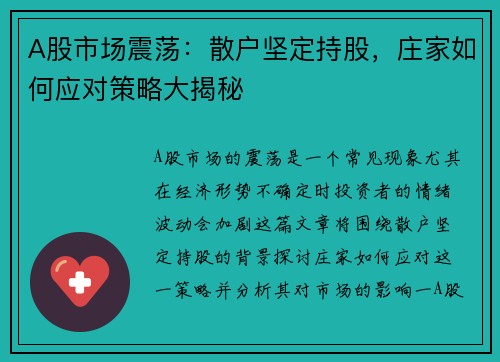 A股市场震荡：散户坚定持股，庄家如何应对策略大揭秘

A股市场的震荡是一个常见现象尤其在经济形势不确定时投资者的情绪波动会加剧这篇文章将围绕散户坚定持股的背景探讨庄家如何应对这一策略并分析其对市场的影响一A股